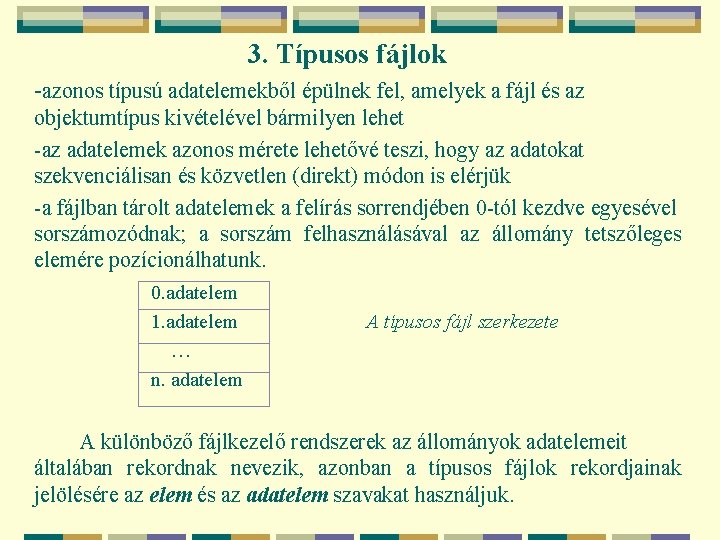 3. Típusos fájlok

-azonos típusú adatelemekből épülnek fel, amelyek a fájl és az objektumtípus kivételével bármilyen lehet

-az adatelemek azonos mérete lehetővé teszi, hogy az adatokat szekvenciálisan és közvetlen (direkt) módon is elérjük

-a fájlban tárolt adatelemek a felírás sorrendjében 0-tól kezdve egyesével sorszámozódnak; a sorszám felhasználásával az állomány tetszőleges elemére pozícionálhatunk.

| 0.adatelem |
|---|
| 1.adatelem |
| … |
| n. adatelem |

A típusos fájl szerkezete

A különböző fájlkezelő rendszerek az állományok adatelemeit általában rekordnak nevezik, azonban a típusos fájlok rekordjainak jelölésére az elem és az adatelem szavakat használjuk.